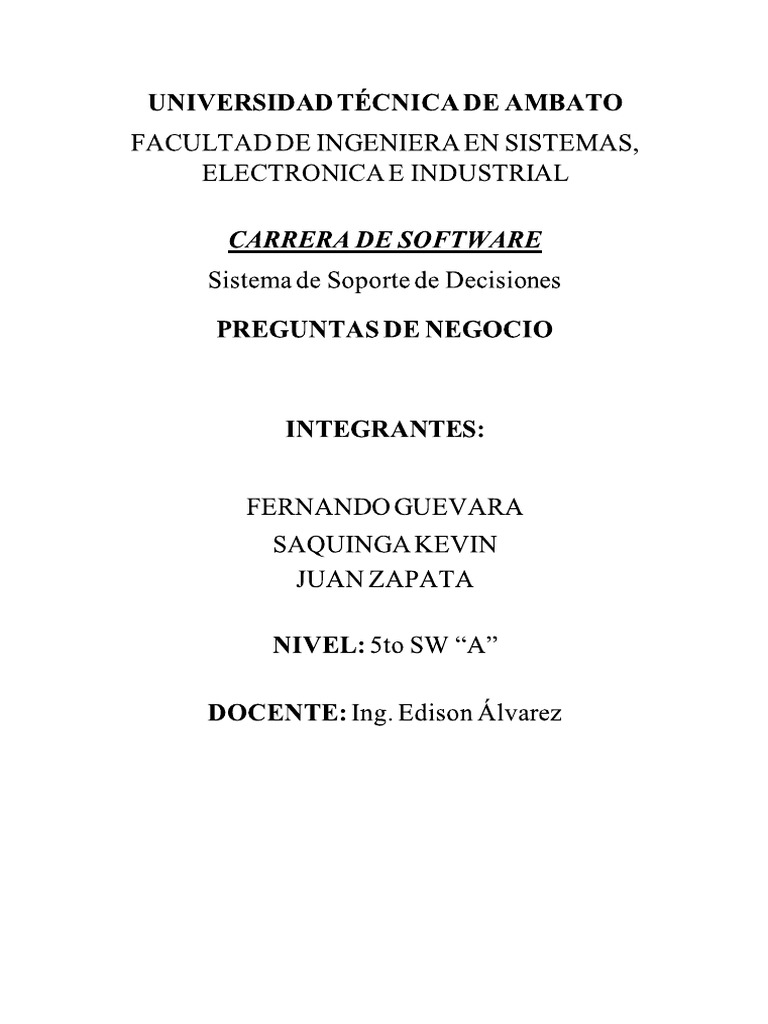 UNIVERSIDAD TÉCNICA DE AMBATO

FACULTAD DE INGENIERA EN SISTEMAS, ELECTRONICA E INDUSTRIAL

CARRERA DE SOFTWARE

Sistema de Soporte de Decisiones

PREGUNTAS DE NEGOCIO

INTEGRANTES:

FERNANDO GUEVARA
SAQUINGA KEVIN
JUAN ZAPATA

NIVEL: 5to SW “A”

DOCENTE: Ing. Edison Álvarez